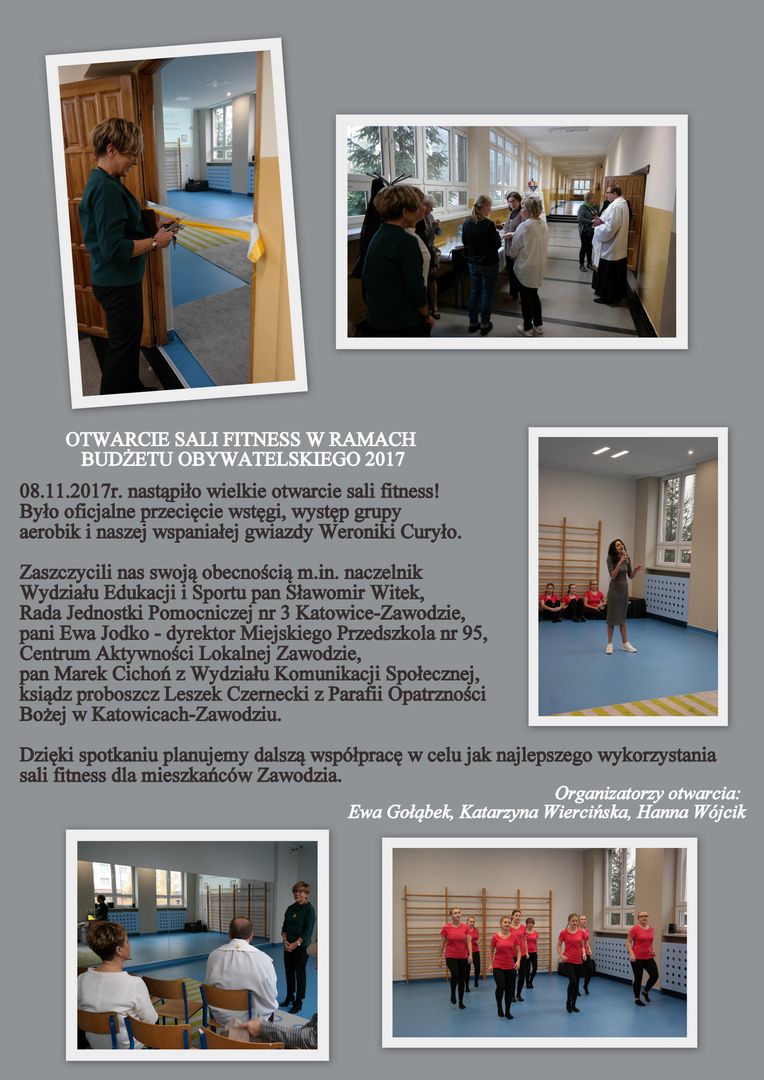 OTWARCIE SALI FITNESS W RAMACH BUDŻETU OBYWATELSKIEGO 2017

08.11.2017r. nastąpiło wielkie otwarcie sali fitness! Było oficjalne przecięcie wstęgi, występ grupy aerobik i naszej wspaniałej gwiazdy Weroniki Curyło.

Zaszczycili nas swoją obecnością m.in. naczelnik Wydziału Edukacji i Sportu pan Sławomir Witek, Rada Jednostki Pomocniczej nr 3 Katowice-Zawodzie, pani Ewa Jodko - dyrektor Miejskiego Przedszkola nr 95, Centrum Aktywności Lokalnej Zawodzie, pan Marek Cichoń z Wydziału Komunikacji Społecznej, ksiądz proboszcz Leszek Czernecki z Parafii Opatrzności Bożej w Katowicach-Zawodziu.

Dzięki spotkaniu planujemy dalszą współpracę w celu jak najlepszego wykorzystania sali fitness dla mieszkańców Zawodzia.

Organizatorzy otwarcia:
Ewa Gołąbek, Katarzyna Wiercińska, Hanna Wójcik